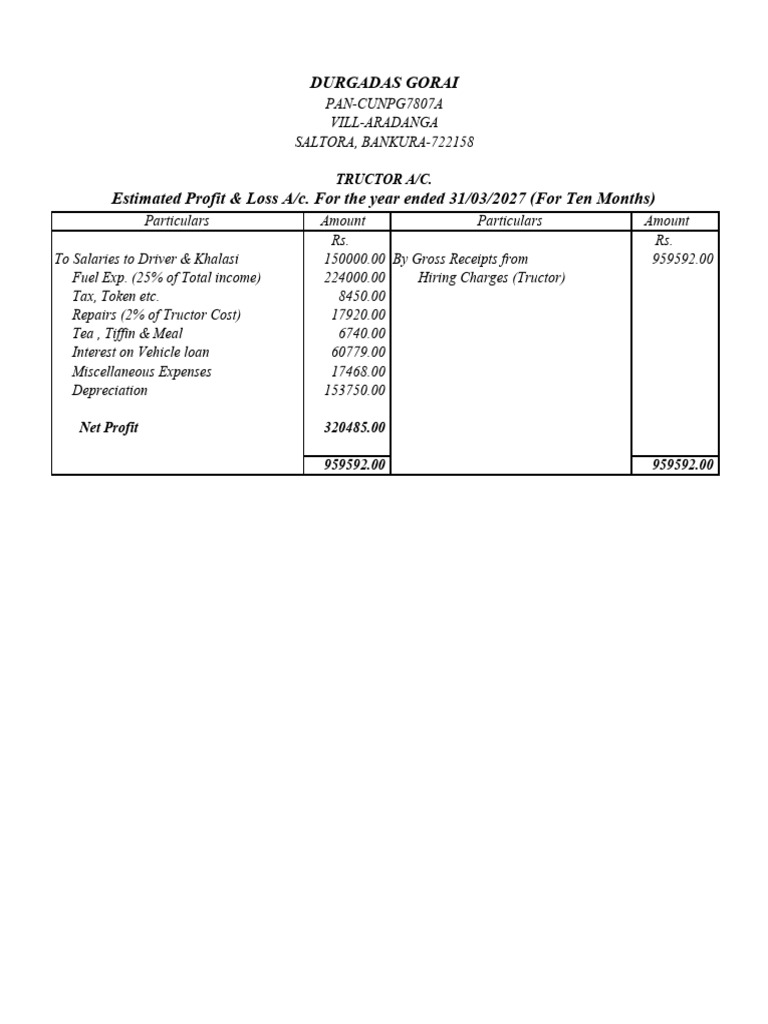 DURGADAS GORAI
PAN-CUNPG7807A
VILL-ARADANGA
SALTORA, BANKURA-722158

TRUCTOR A/C.
Estimated Profit & Loss A/c. For the year ended 31/03/2027 (For Ten Months)

| Particulars | Amount | Particulars | Amount |
|---|---|---|---|
| | Rs. | | Rs. |
| To Salaries to Driver & Khalasi | 150000.00 | By Gross Receipts from | 959592.00 |
| Fuel Exp. (25% of Total income) | 224000.00 | Hiring Charges (Tructor) | |
| Tax, Token etc. | 8450.00 | | |
| Repairs (2% of Tructor Cost) | 17920.00 | | |
| Tea , Tiffin & Meal | 6740.00 | | |
| Interest on Vehicle loan | 60779.00 | | |
| Miscellaneous Expenses | 17468.00 | | |
| Depreciation | 153750.00 | | |
| Net Profit | 320485.00 | | |
| | 959592.00 | | 959592.00 |